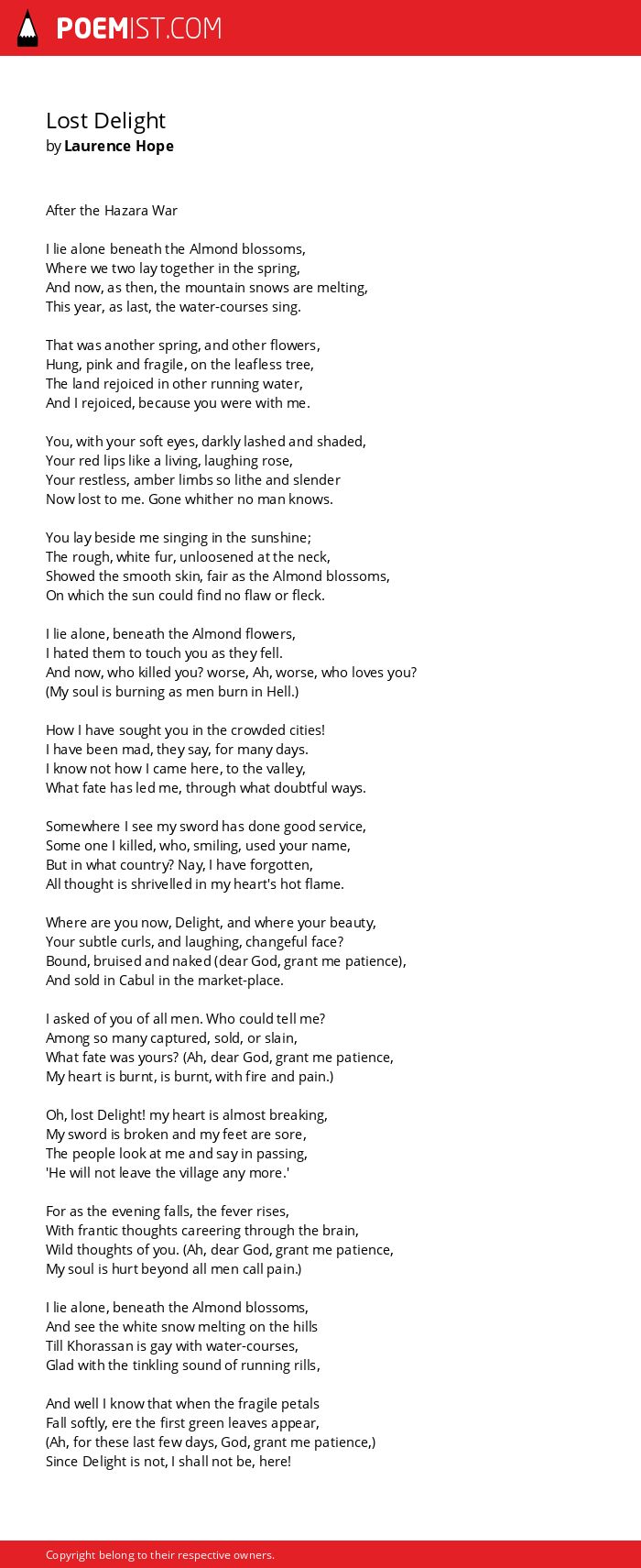 POEMIST.COM

Lost Delight
by Laurence Hope

After the Hazara War

I lie alone beneath the Almond blossoms,
Where we two lay together in the spring,
And now, as then, the mountain snows are melting,
This year, as last, the water-courses sing.

That was another spring, and other flowers,
Hung, pink and fragile, on the leafless tree,
The land rejoiced in other running water,
And I rejoiced, because you were with me.

You, with your soft eyes, darkly lashed and shaded,
Your red lips like a living, laughing rose,
Your restless, amber limbs so lithe and slender
Now lost to me. Gone whither no man knows.

You lay beside me singing in the sunshine;
The rough, white fur, unloosened at the neck,
Showed the smooth skin, fair as the Almond blossoms,
On which the sun could find no flaw or fleck.

I lie alone, beneath the Almond flowers,
I hated them to touch you as they fell.
And now, who killed you? worse, Ah, worse, who loves you?
(My soul is burning as men burn in Hell.)

How I have sought you in the crowded cities!
I have been mad, they say, for many days.
I know not how I came here, to the valley,
What fate has led me, through what doubtful ways.

Somewhere I see my sword has done good service,
Some one I killed, who, smiling, used your name,
But in what country? Nay, I have forgotten,
All thought is shrivelled in my heart's hot flame.

Where are you now, Delight, and where your beauty,
Your subtle curls, and laughing, changeful face?
Bound, bruised and naked (dear God, grant me patience),
And sold in Cabul in the market-place.

I asked of you of all men. Who could tell me?
Among so many captured, sold, or slain,
What fate was yours? (Ah, dear God, grant me patience,
My heart is burnt, is burnt, with fire and pain.)

Oh, lost Delight! my heart is almost breaking,
My sword is broken and my feet are sore,
The people look at me and say in passing,
'He will not leave the village any more.'

For as the evening falls, the fever rises,
With frantic thoughts careering through the brain,
Wild thoughts of you. (Ah, dear God, grant me patience,
My soul is hurt beyond all men call pain.)

I lie alone, beneath the Almond blossoms,
And see the white snow melting on the hills
Till Khorassan is gay with water-courses,
Glad with the tinkling sound of running rills,

And well I know that when the fragile petals
Fall softly, ere the first green leaves appear,
(Ah, for these last few days, God, grant me patience,)
Since Delight is not, I shall not be, here!

Copyright belong to their respective owners.